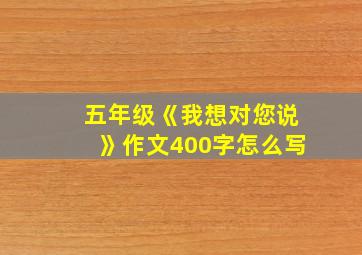 五年级《我想对您说》作文400字怎么写